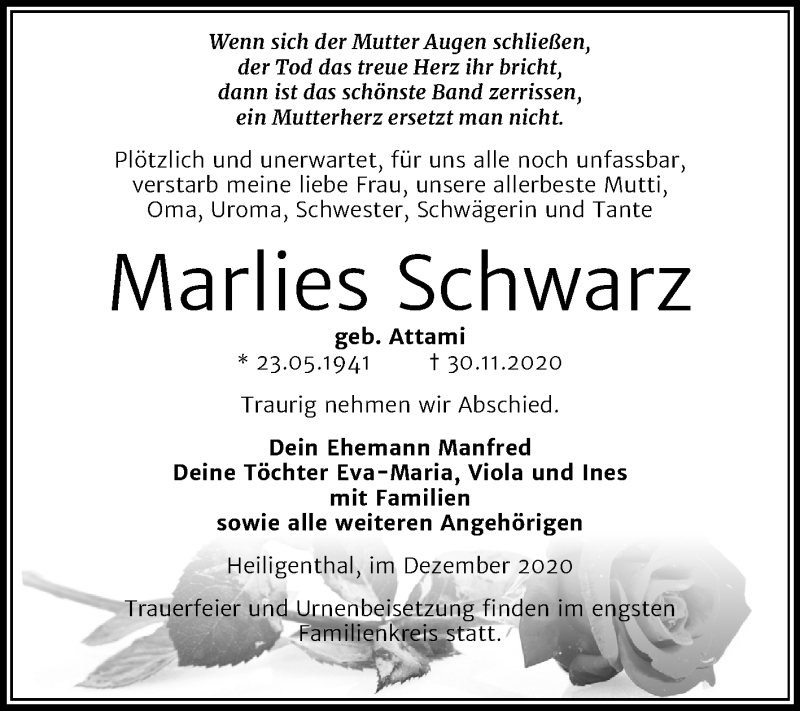 Wenn sich der Mutter Augen schließen,
der Tod das treue Herz ihr bricht,
dann ist das schönste Band zerrissen,
ein Mutterherz ersetzt man nicht.

Plötzlich und unerwartet, für uns alle noch unfassbar, verstarb meine liebe Frau, unsere allerbeste Mutti, Oma, Uroma, Schwester, Schwägerin und Tante

Marlies Schwarz

geb. Attami
* 23.05.1941 † 30.11.2020

Traurig nehmen wir Abschied.

Dein Ehemann Manfred
Deine Töchter Eva-Maria, Viola und Ines
mit Familien
sowie alle weiteren Angehörigen

Heiligenthal, im Dezember 2020

Trauerfeier und Urnenbeisetzung finden im engsten Familienkreis statt.